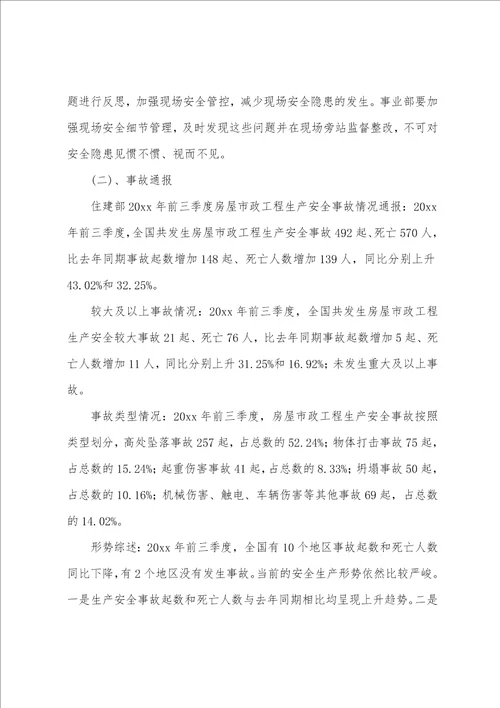 题进行反思，加强现场安全管控，减少现场安全隐患的发生。事业部要加强现场安全细节管理，及时发现这些问题并在现场旁站监督整改，不可对安全隐患见惯不惯、视而不见。

（二）、事故通报

住建部20xx年前三季度房屋市政工程生产安全事故情况通报：20xx年前三季度，全国共发生房屋市政工程生产安全事故492起、死亡570人，比去年同期事故起数增加148起、死亡人数增加139人，同比分别上升43.02%和32.25%。

较大及以上事故情况：20xx年前三季度，全国共发生房屋市政工程生产安全较大事故21起、死亡76人，比去年同期事故起数增加5起、死亡人数增加11人，同比分别上升31.25%和16.92%；未发生重大及以上事故。

事故类型情况：20xx年前三季度，房屋市政工程生产安全事故按照类型划分，高处坠落事故257起，占总数的52.24%；物体打击事故75起，占总数的15.24%；起重伤害事故41起，占总数的8.33%；坍塌事故50起，占总数的10.16%；机械伤害、触电、车辆伤害等其他事故69起，占总数的14.02%。

形势综述：20xx年前三季度，全国有10个地区事故起数和死亡人数同比下降，有2个地区没有发生事故。当前的安全生产形势依然比较严峻。一是生产安全事故起数和死亡人数与去年同期相比均呈现上升趋势。二是